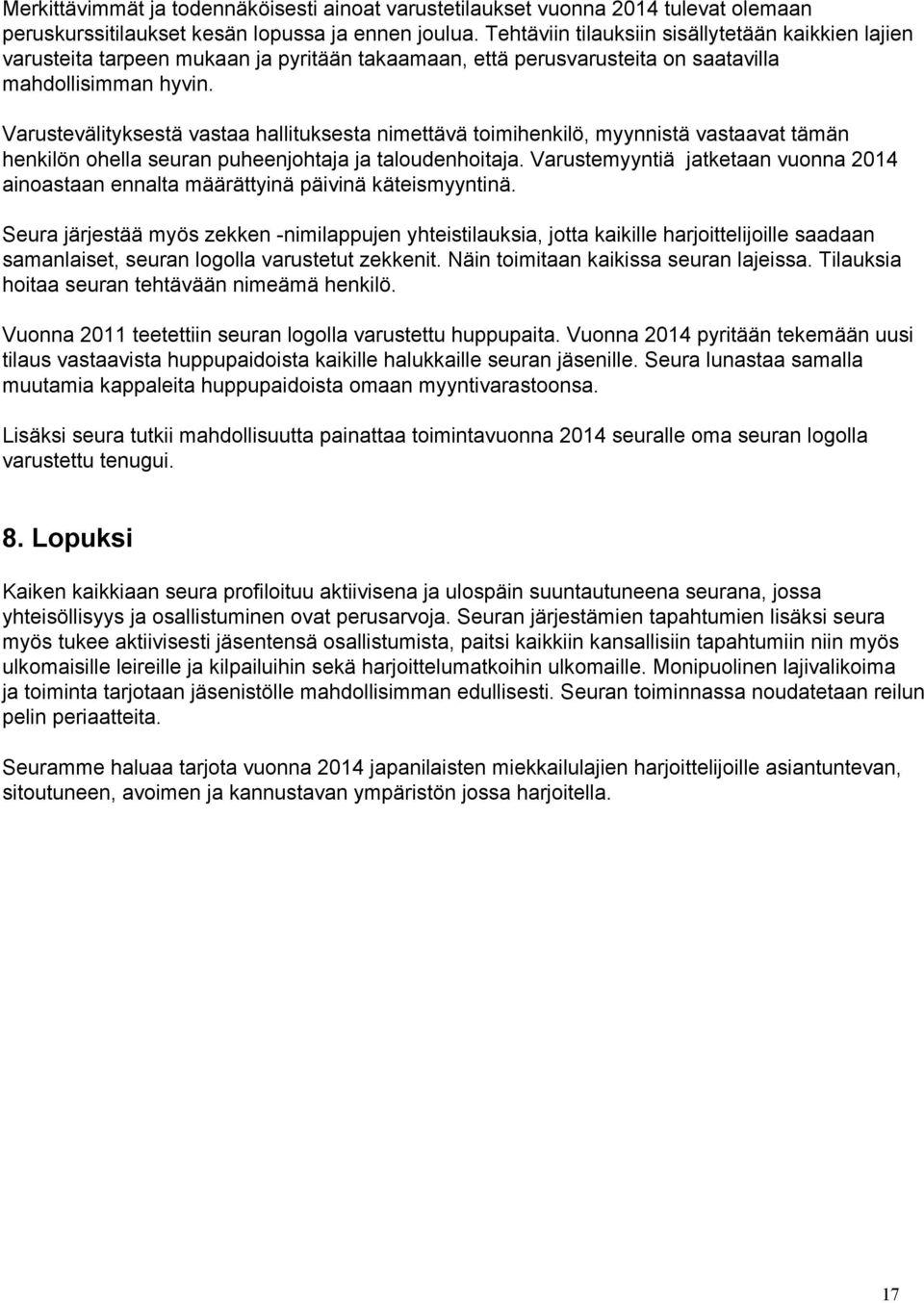 Merkittävimmät ja todennäköisesti ainoat varustetilaukset vuonna 2014 tulevat olemaan peruskurssitilaukset kesän lopussa ja ennen joulua. Tehtäviin tilauksiin sisällytetään kaikkien lajien varusteita tarpeen mukaan ja pyritään takaamaan, että perusvarusteita on saatavilla mahdollisimman hyvin.

Varustevälityksestä vastaa hallituksesta nimettävä toimihenkilö, myynnistä vastaavat tämän henkilön ohella seuran puheenjohtaja ja taloudenhoitaja. Varustemyyntiä jatketaan vuonna 2014 ainoastaan ennalta määrättyinä päivinä käteismyyntinä.

Seura järjestää myös zekken -nimilappujen yhteistilauksia, jotta kaikille harjoittelijoille saadaan samanlaiset, seuran logolla varustetut zekkenit. Näin toimitaan kaikissa seuran lajeissa. Tilauksia hoitaa seuran tehtävään nimeämä henkilö.

Vuonna 2011 teetettiin seuran logolla varustettu huppupaita. Vuonna 2014 pyritään tekemään uusi tilaus vastaavista huppupaidoista kaikille halukkaille seuran jäsenille. Seura lunastaa samalla muutamia kappaleita huppupaidoista omaan myyntivarastoonsa.

Lisäksi seura tutkii mahdollisuutta painattaa toimintavuonna 2014 seuralle oma seuran logolla varustettu tenugui.

8. Lopuksi

Kaiken kaikkiaan seura profiloituu aktiivisena ja ulospäin suuntautuneena seurana, jossa yhteisöllisyys ja osallistuminen ovat perusarvoja. Seuran järjestämien tapahtumien lisäksi seura myös tukee aktiivisesti jäsentensä osallistumista, paitsi kaikkiin kansallisiin tapahtumiin niin myös ulkomaisille leireille ja kilpailuihin sekä harjoittelumatkoihin ulkomaille. Monipuolinen lajivalikoima ja toiminta tarjotaan jäsenistölle mahdollisimman edullisesti. Seuran toiminnassa noudatetaan reilun pelin periaatteita.

Seuramme haluaa tarjota vuonna 2014 japanilaisten miekkailulajien harjoittelijoille asiantuntevan, sitoutuneen, avoimen ja kannustavan ympäristön jossa harjoitella.

17